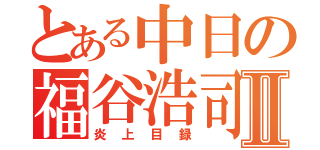 とある中日の
福谷浩司Ⅱ
炎上目録